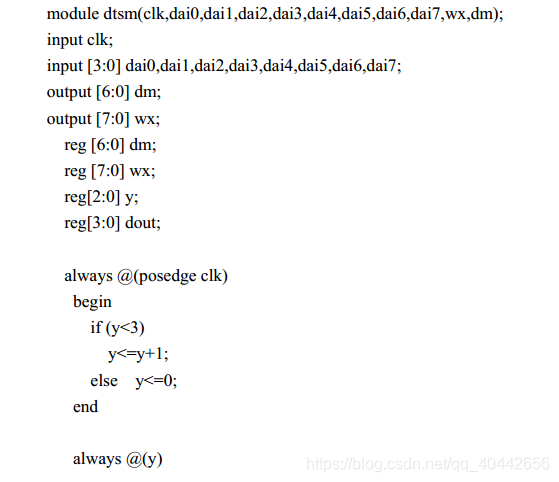 module dtsm(clk,dai0,dai1,dai2,dai3,dai4,dai5,dai6,dai7,wx,dm);
input clk;
input [3:0] dai0,dai1,dai2,dai3,dai4,dai5,dai6,dai7;
output [6:0] dm;
output [7:0] wx;
reg [6:0] dm;
reg [7:0] wx;
reg[2:0] y;
reg[3:0] dout;

always @(posedge clk)
begin
if (y<3)
y<=y+1;
else y<=0;
end

always @(y)

https://blog.csdn.net/qq_40442656